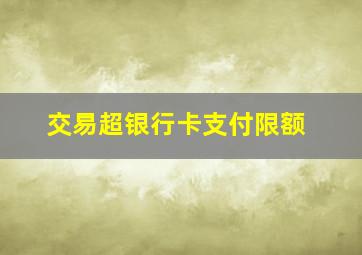 交易超银行卡支付限额